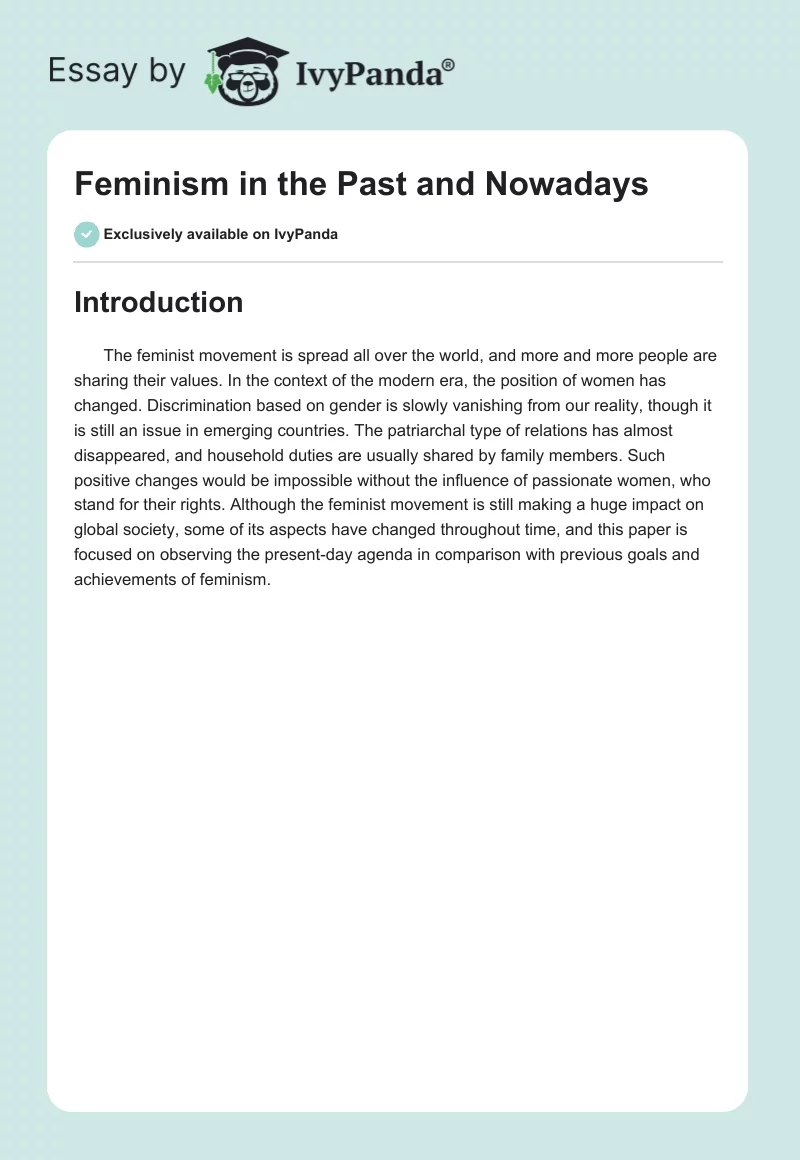 Essay by IvyPanda®

Feminism in the Past and Nowadays

Exclusively available on IvyPanda

Introduction

The feminist movement is spread all over the world, and more and more people are sharing their values. In the context of the modern era, the position of women has changed. Discrimination based on gender is slowly vanishing from our reality, though it is still an issue in emerging countries. The patriarchal type of relations has almost disappeared, and household duties are usually shared by family members. Such positive changes would be impossible without the influence of passionate women, who stand for their rights. Although the feminist movement is still making a huge impact on global society, some of its aspects have changed throughout time, and this paper is focused on observing the present-day agenda in comparison with previous goals and achievements of feminism.